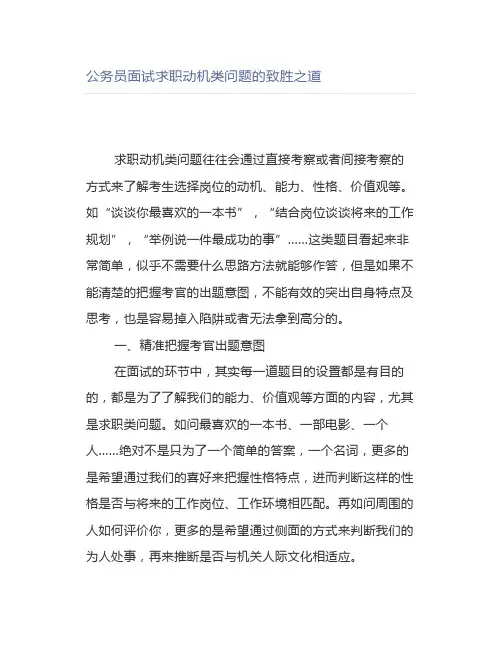 公务员面试求职动机类问题的致胜之道

求职动机类问题往往会通过直接考察或者间接考察的方式来了解考生选择岗位的动机、能力、性格、价值观等。如“谈谈你最喜欢的一本书”，“结合岗位谈谈将来的工作规划”，“举例说一件最成功的事”……这类题目看起来非常简单，似乎不需要什么思路方法就能够作答，但是如果不能清楚的把握考官的出题意图，不能有效的突出自身特点及思考，也是容易掉入陷阱或者无法拿到高分的。

一、精准把握考官出题意图

在面试的环节中，其实每一道题目的设置都是有目的的，都是为了了解我们的能力、价值观等方面的内容，尤其是求职类问题。如问最喜欢的一本书、一部电影、一个人……绝对不是只为了一个简单的答案，一个名词，更多的是希望通过我们的喜好来把握性格特点，进而判断这样的性格是否与将来的工作岗位、工作环境相匹配。再如问周围的人如何评价你，更多的是希望通过侧面的方式来判断我们的为人处事，再来推断是否与机关人际文化相适应。